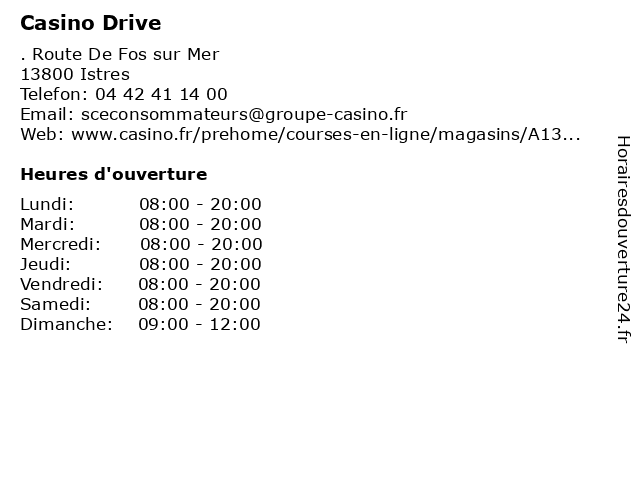 Casino Drive

. Route De Fos sur Mer
13800 Istres
Telefon: 04 42 41 14 00
Email: sceconsommateurs@groupe-casino.fr
Web: www.casino.fr/prehome/courses-en-ligne/magasins/A13...

Heures d'ouverture

| | |
|---|---|
| Lundi: | 08:00 - 20:00 |
| Mardi: | 08:00 - 20:00 |
| Mercredi: | 08:00 - 20:00 |
| Jeudi: | 08:00 - 20:00 |
| Vendredi: | 08:00 - 20:00 |
| Samedi: | 08:00 - 20:00 |
| Dimanche: | 09:00 - 12:00 |

Horairesdouverture24.fr